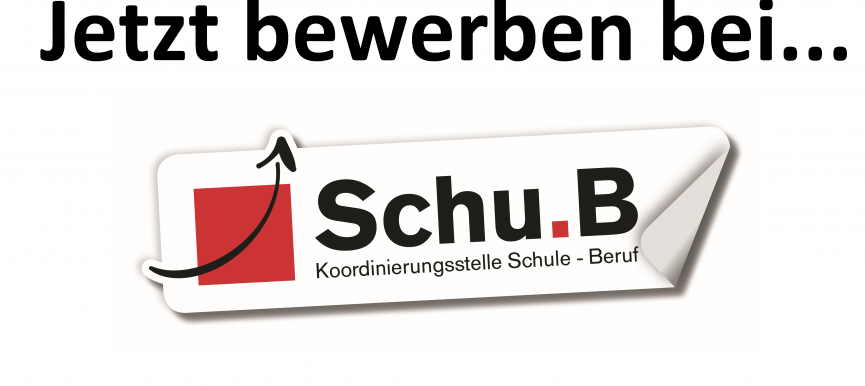 Jetzt bewerben bei...

Schu.B
Koordinierungsstelle Schule - Beruf